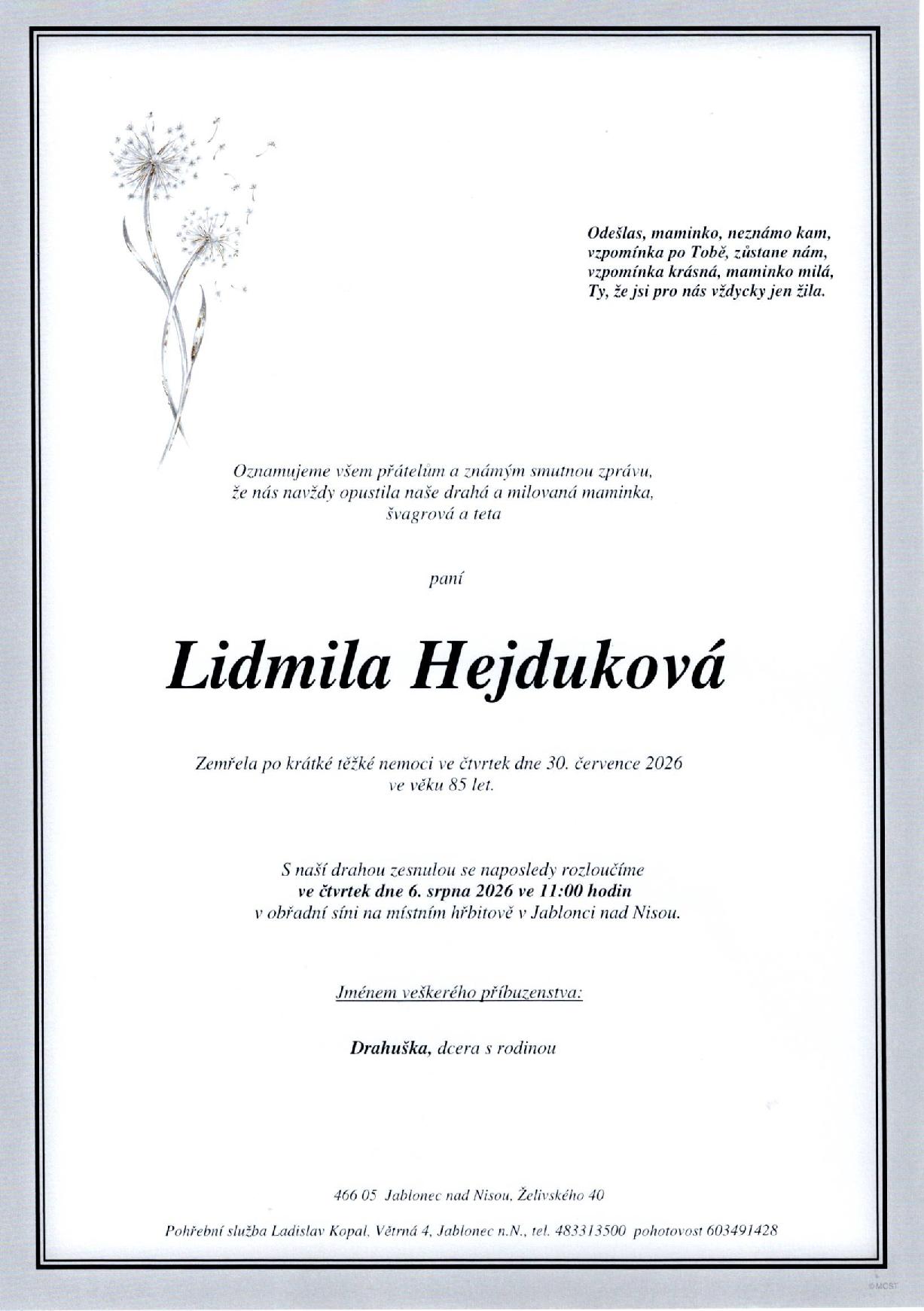 Odešlas, maminko, neznámo kam,
vzpomínka po Tobě, zůstane nám,
vzpomínka krásná, maminko milá,
Ty, že jsi pro nás vždycky jen žila.

Oznamujeme všem přátelům a známým smutnou zprávu, že nás navždy opustila naše drahá a milovaná maminka, švagrová a teta

paní

Lidmila Hejduková

Zemřela po krátké těžké nemoci ve čtvrtek dne 30. července 2026 ve věku 85 let.

S naší drahou zesnulou se naposledy rozloučíme
ve čtvrtek dne 6. srpna 2026 ve 11:00 hodin
v obřadní síni na místním hřbitově v Jablonci nad Nisou.

Jménem veškerého příbuzenstva:

Drahuška, dcera s rodinou

466 05 Jablonec nad Nisou, Želivského 40

Pohřební služba Ladislav Kopal, Větrná 4, Jablonec n.N., tel. 483313500 pohotovost 603491428

©MOST